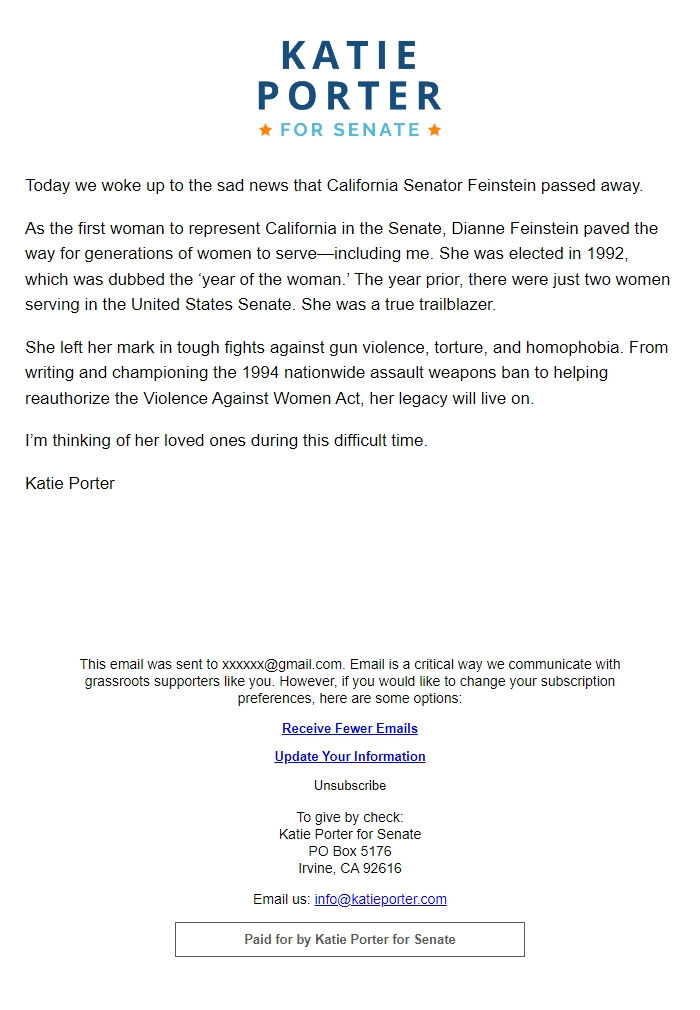 KATIE
PORTER
★ FOR SENATE ★

Today we woke up to the sad news that California Senator Feinstein passed away.

As the first woman to represent California in the Senate, Dianne Feinstein paved the way for generations of women to serve—including me. She was elected in 1992, which was dubbed the ‘year of the woman.’ The year prior, there were just two women serving in the United States Senate. She was a true trailblazer.

She left her mark in tough fights against gun violence, torture, and homophobia. From writing and championing the 1994 nationwide assault weapons ban to helping reauthorize the Violence Against Women Act, her legacy will live on.

I’m thinking of her loved ones during this difficult time.

Katie Porter

This email was sent to xxxxxx@gmail.com. Email is a critical way we communicate with grassroots supporters like you. However, if you would like to change your subscription preferences, here are some options:

Receive Fewer Emails

Update Your Information

Unsubscribe

To give by check:
Katie Porter for Senate
PO Box 5176
Irvine, CA 92616

Email us: info@katieporter.com

Paid for by Katie Porter for Senate